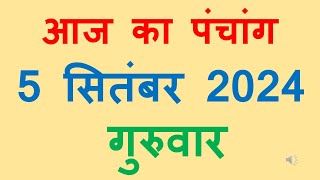 आज का पंचांग

5 सितंबर 2024

गुरुवार